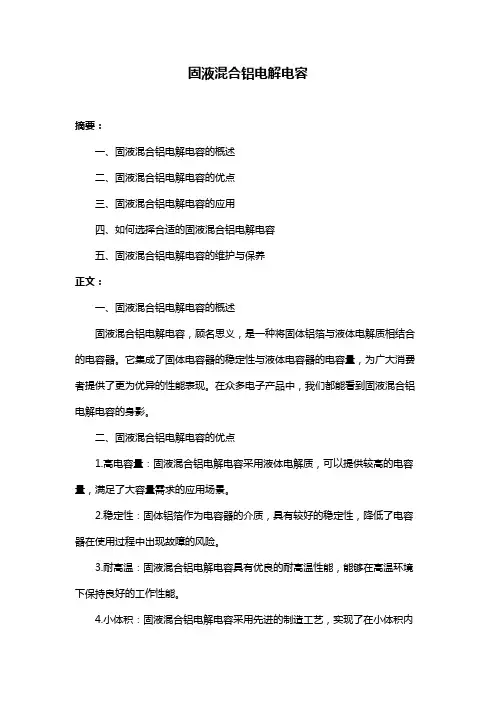 固液混合铝电解电容

摘要：

一、固液混合铝电解电容的概述

二、固液混合铝电解电容的优点

三、固液混合铝电解电容的应用

四、如何选择合适的固液混合铝电解电容

五、固液混合铝电解电容的维护与保养

正文：

一、固液混合铝电解电容的概述

固液混合铝电解电容，顾名思义，是一种将固体铝箔与液体电解质相结合的电容器。它集成了固体电容器的稳定性与液体电容器的电容量，为广大消费者提供了更为优异的性能表现。在众多电子产品中，我们都能看到固液混合铝电解电容的身影。

二、固液混合铝电解电容的优点

1.高电容量：固液混合铝电解电容采用液体电解质，可以提供较高的电容量，满足了大容量需求的应用场景。

2.稳定性：固体铝箔作为电容器的介质，具有较好的稳定性，降低了电容器在使用过程中出现故障的风险。

3.耐高温：固液混合铝电解电容具有优良的耐高温性能，能够在高温环境下保持良好的工作性能。

4.小体积：固液混合铝电解电容采用先进的制造工艺，实现了在小体积内